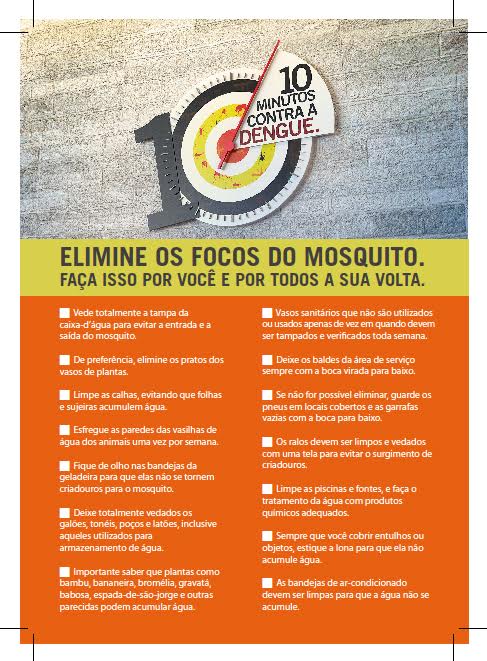 10 MINUTOS CONTRA A DENGUE.

ELIMINE OS FOCOS DO MOSQUITO.
FAÇA ISSO POR VOCÊ E POR TODOS A SUA VOLTA.

Vede totalmente a tampa da caixa-d'água para evitar a entrada e a saída do mosquito.

De preferência, elimine os pratos dos vasos de plantas.

Limpe as calhas, evitando que folhas e sujeiras acumulem água.

Esfregue as paredes das vasilhas de água dos animais uma vez por semana.

Fique de olho nas bandejas da geladeira para que elas não se tornem criadouros para o mosquito.

Deixe totalmente vedados os galões, tonéis, poços e latões, inclusive aqueles utilizados para armazenamento de água.

Importante saber que plantas como bambu, bananeira, bromélia, gravatá, babosa, espada-de-são-jorge e outras parecidas podem acumular água.

Vasos sanitários que não são utilizados ou usados apenas de vez em quando devem ser tampados e verificados toda semana.

Deixe os baldes da área de serviço sempre com a boca virada para baixo.

Se não for possível eliminar, guarde os pneus em locais cobertos e as garrafas vazias com a boca para baixo.

Os ralos devem ser limpos e vedados com uma tela para evitar o surgimento de criadouros.

Limpe as piscinas e fontes, e faça o tratamento da água com produtos químicos adequados.

Sempre que você cobrir entulhos ou objetos, estique a lona para que ela não acumule água.

As bandejas de ar-condicionado devem ser limpas para que a água não se acumule.